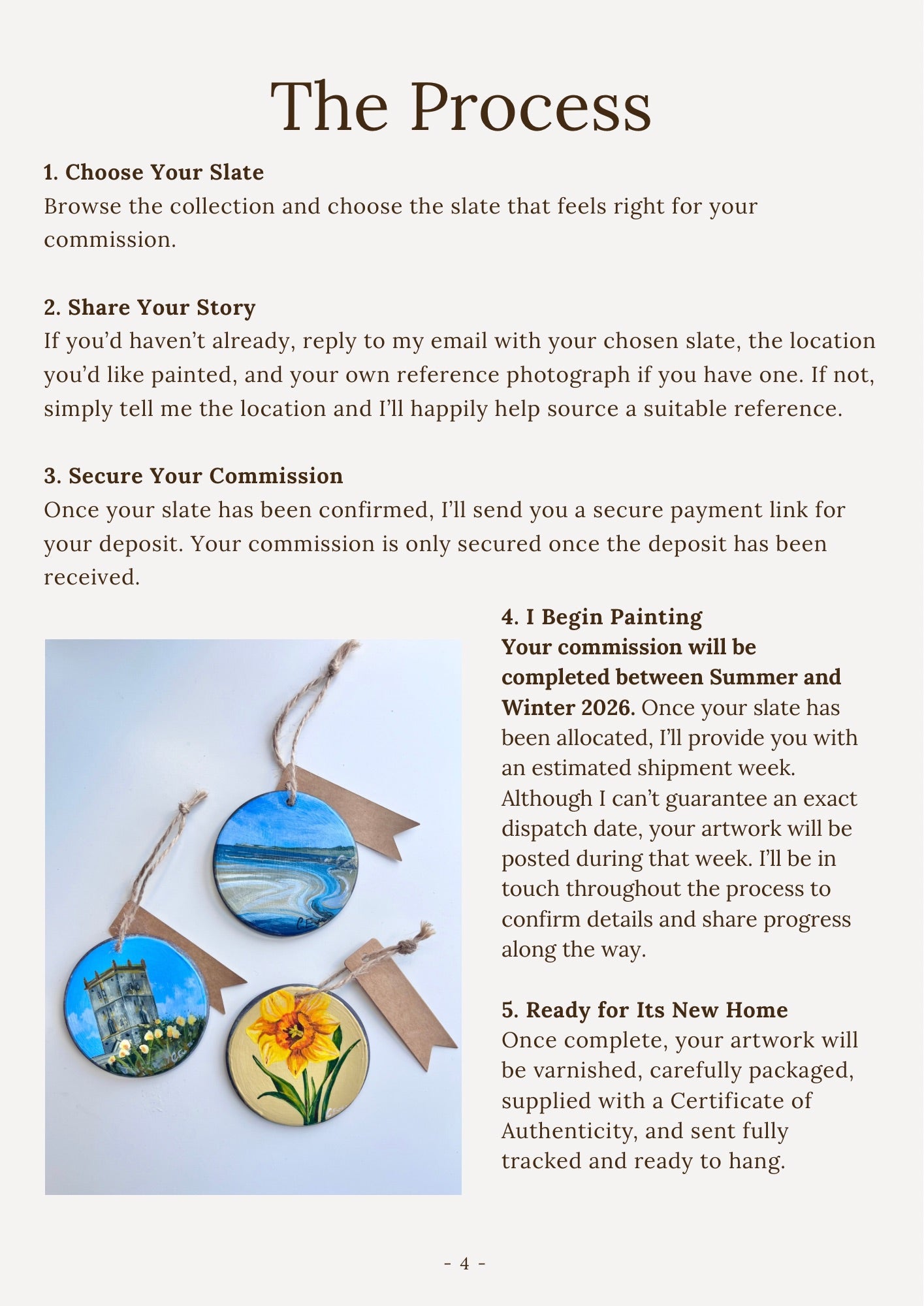 The Process

1. Choose Your Slate
Browse the collection and choose the slate that feels right for your commission.

2. Share Your Story
If you'd haven't already, reply to my email with your chosen slate, the location you'd like painted, and your own reference photograph if you have one. If not, simply tell me the location and I'll happily help source a suitable reference.

3. Secure Your Commission
Once your slate has been confirmed, I'll send you a secure payment link for your deposit. Your commission is only secured once the deposit has been received.

4. I Begin Painting
Your commission will be completed between Summer and Winter 2026. Once your slate has been allocated, I'll provide you with an estimated shipment week. Although I can't guarantee an exact dispatch date, your artwork will be posted during that week. I'll be in touch throughout the process to confirm details and share progress along the way.

5. Ready for Its New Home
Once complete, your artwork will be varnished, carefully packaged, supplied with a Certificate of Authenticity, and sent fully tracked and ready to hang.

- 4 -